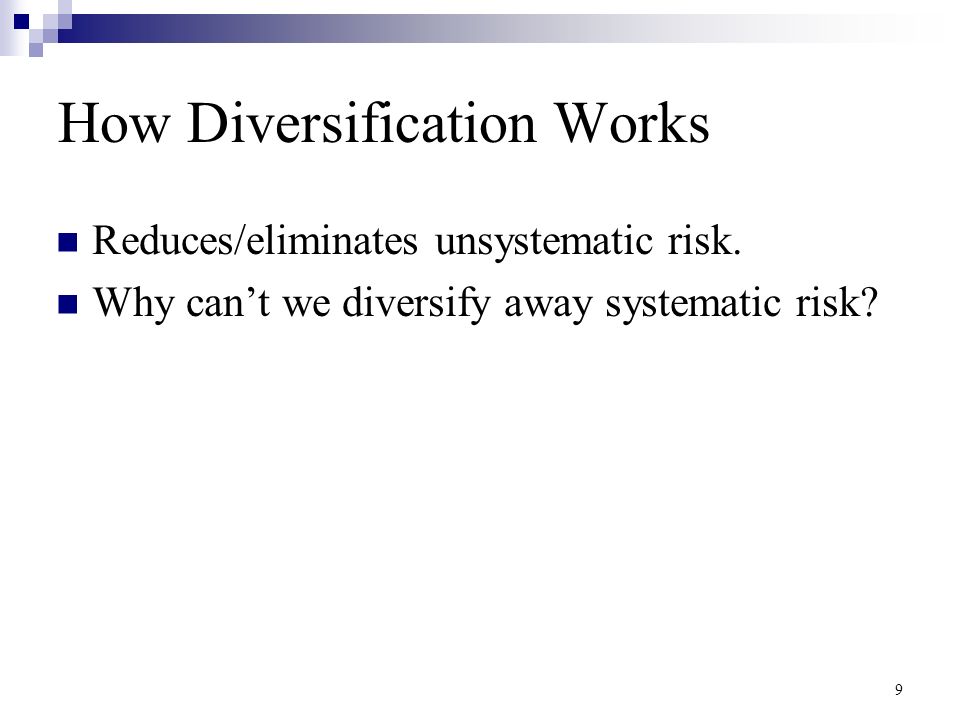 How Diversification Works

Reduces/eliminates unsystematic risk.

Why can’t we diversify away systematic risk?

9